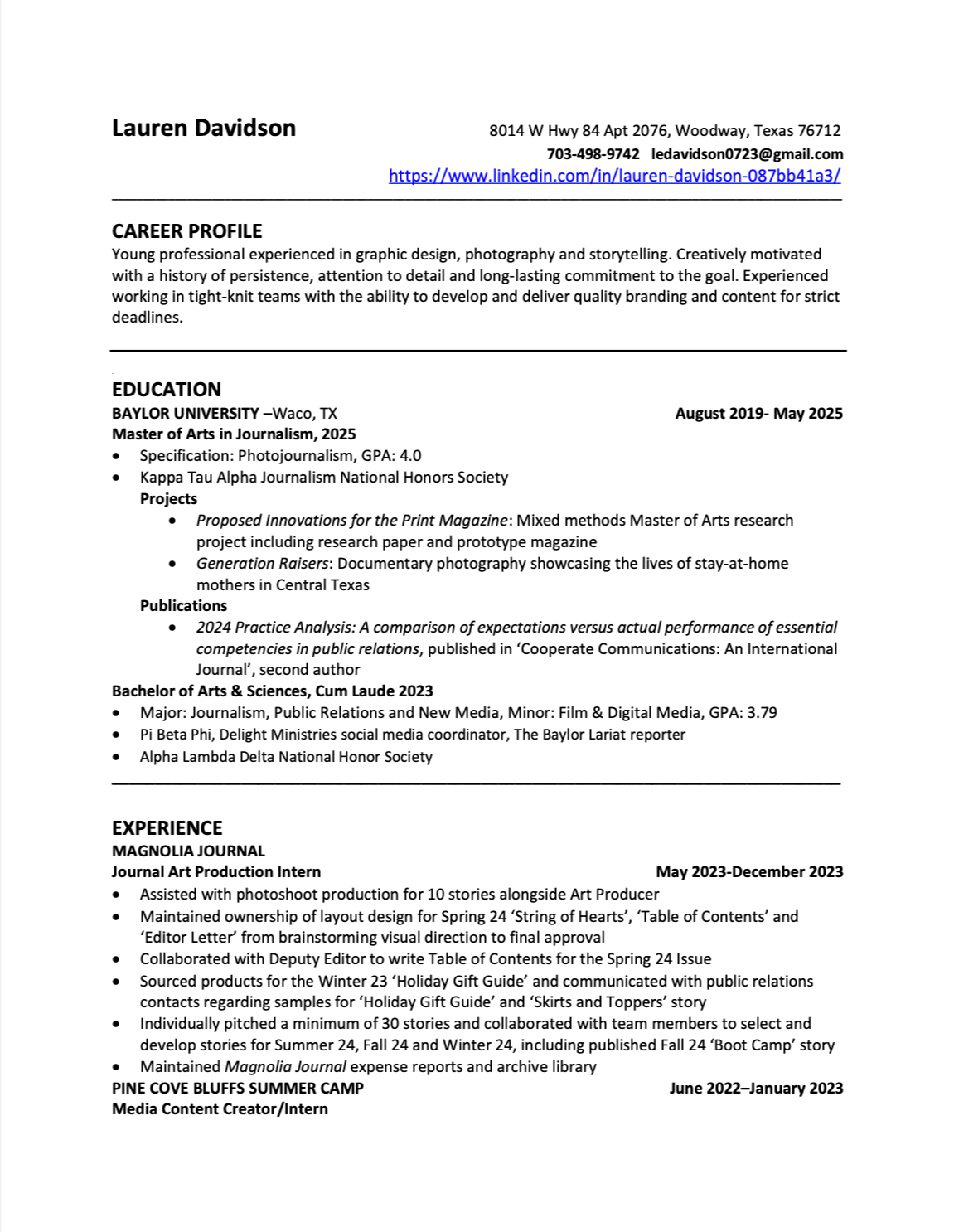 Lauren Davidson

8014 W Hwy 84 Apt 2076, Woodway, Texas 76712
703-498-9742 ledavidson0723@gmail.com
https://www.linkedin.com/in/lauren-davidson-087bb41a3/

CAREER PROFILE
Young professional experienced in graphic design, photography and storytelling. Creatively motivated with a history of persistence, attention to detail and long-lasting commitment to the goal. Experienced working in tight-knit teams with the ability to develop and deliver quality branding and content for strict deadlines.

EDUCATION
BAYLOR UNIVERSITY –Waco, TX August 2019- May 2025
Master of Arts in Journalism, 2025
• Specification: Photojournalism, GPA: 4.0
• Kappa Tau Alpha Journalism National Honors Society
Projects
• Proposed Innovations for the Print Magazine: Mixed methods Master of Arts research project including research paper and prototype magazine
• Generation Raisers: Documentary photography showcasing the lives of stay-at-home mothers in Central Texas
Publications
• 2024 Practice Analysis: A comparison of expectations versus actual performance of essential competencies in public relations, published in 'Cooperate Communications: An International Journal', second author
Bachelor of Arts & Sciences, Cum Laude 2023
• Major: Journalism, Public Relations and New Media, Minor: Film & Digital Media, GPA: 3.79
• Pi Beta Phi, Delight Ministries social media coordinator, The Baylor Lariat reporter
• Alpha Lambda Delta National Honor Society

EXPERIENCE
MAGNOLIA JOURNAL
Journal Art Production Intern May 2023-December 2023
• Assisted with photoshoot production for 10 stories alongside Art Producer
• Maintained ownership of layout design for Spring 24 'String of Hearts', 'Table of Contents' and 'Editor Letter' from brainstorming visual direction to final approval
• Collaborated with Deputy Editor to write Table of Contents for the Spring 24 Issue
• Sourced products for the Winter 23 'Holiday Gift Guide' and communicated with public relations contacts regarding samples for 'Holiday Gift Guide' and 'Skirts and Toppers' story
• Individually pitched a minimum of 30 stories and collaborated with team members to select and develop stories for Summer 24, Fall 24 and Winter 24, including published Fall 24 'Boot Camp' story
• Maintained Magnolia Journal expense reports and archive library
PINE COVE BLUFFS SUMMER CAMP June 2022–January 2023
Media Content Creator/Intern